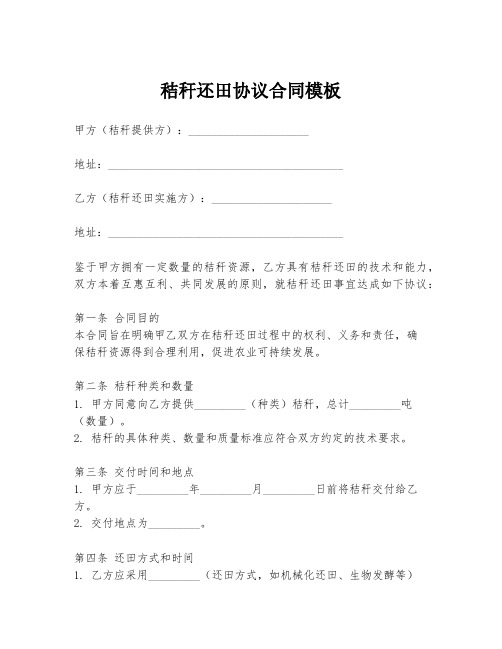 秸秆还田协议合同模板

甲方（秸秆提供方）：____________________

地址：________________________________________

乙方（秸秆还田实施方）：____________________

地址：________________________________________

鉴于甲方拥有一定数量的秸秆资源，乙方具有秸秆还田的技术和能力，双方本着互惠互利、共同发展的原则，就秸秆还田事宜达成如下协议：

第一条 合同目的
本合同旨在明确甲乙双方在秸秆还田过程中的权利、义务和责任，确保秸秆资源得到合理利用，促进农业可持续发展。

第二条 秸秆种类和数量
1. 甲方同意向乙方提供_________（种类）秸秆，总计_________吨（数量）。
2. 秸秆的具体种类、数量和质量标准应符合双方约定的技术要求。

第三条 交付时间和地点
1. 甲方应于_________年_________月_________日前将秸秆交付给乙方。
2. 交付地点为_________。

第四条 还田方式和时间
1. 乙方应采用_________（还田方式，如机械化还田、生物发酵等）